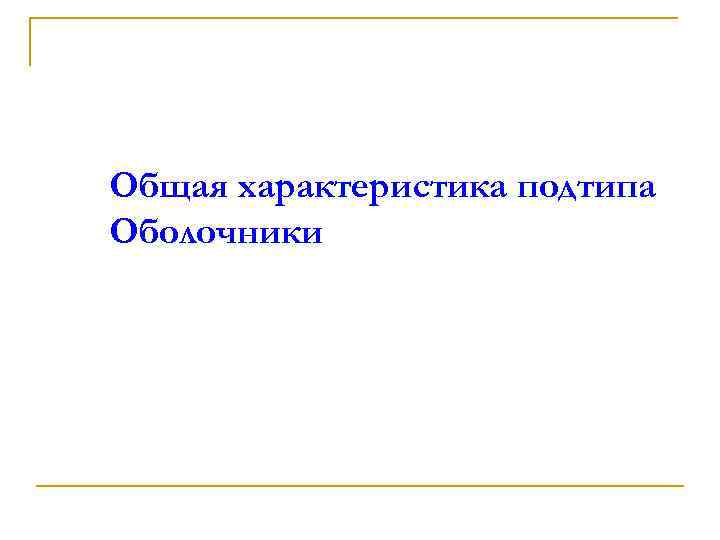 Общая характеристика подтипа Оболочники